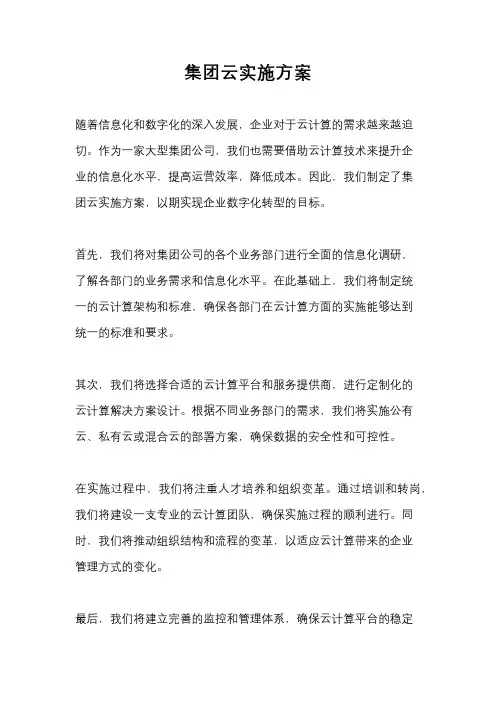 集团云实施方案

随着信息化和数字化的深入发展，企业对于云计算的需求越来越迫切。作为一家大型集团公司，我们也需要借助云计算技术来提升企业的信息化水平，提高运营效率，降低成本。因此，我们制定了集团云实施方案，以期实现企业数字化转型的目标。

首先，我们将对集团公司的各个业务部门进行全面的信息化调研，了解各部门的业务需求和信息化水平。在此基础上，我们将制定统一的云计算架构和标准，确保各部门在云计算方面的实施能够达到统一的标准和要求。

其次，我们将选择合适的云计算平台和服务提供商，进行定制化的云计算解决方案设计。根据不同业务部门的需求，我们将实施公有云、私有云或混合云的部署方案，确保数据的安全性和可控性。

在实施过程中，我们将注重人才培养和组织变革。通过培训和转岗，我们将建设一支专业的云计算团队，确保实施过程的顺利进行。同时，我们将推动组织结构和流程的变革，以适应云计算带来的企业管理方式的变化。

最后，我们将建立完善的监控和管理体系，确保云计算平台的稳定